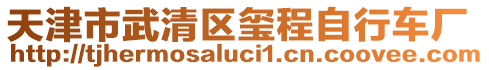 天津市武清区玺程自行车厂
http://tjhermosaluci1.cn.coovee.com